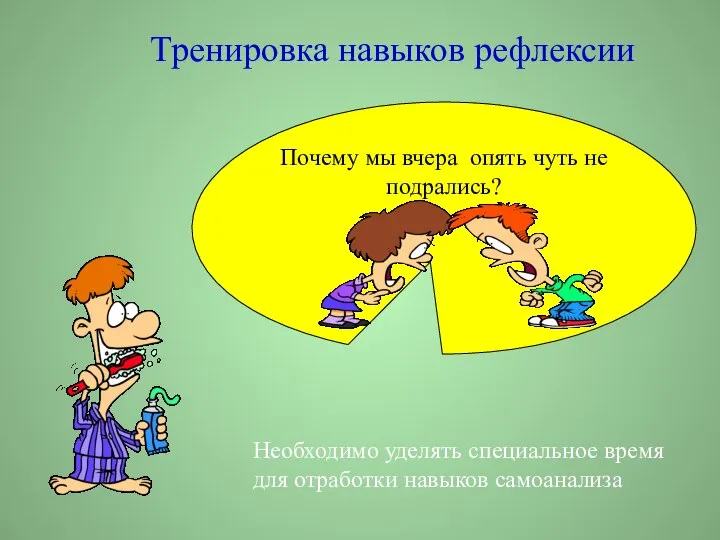 Тренировка навыков рефлексии

Почему мы вчера опять чуть не подрались?

Необходимо уделять специальное время для отработки навыков самоанализа